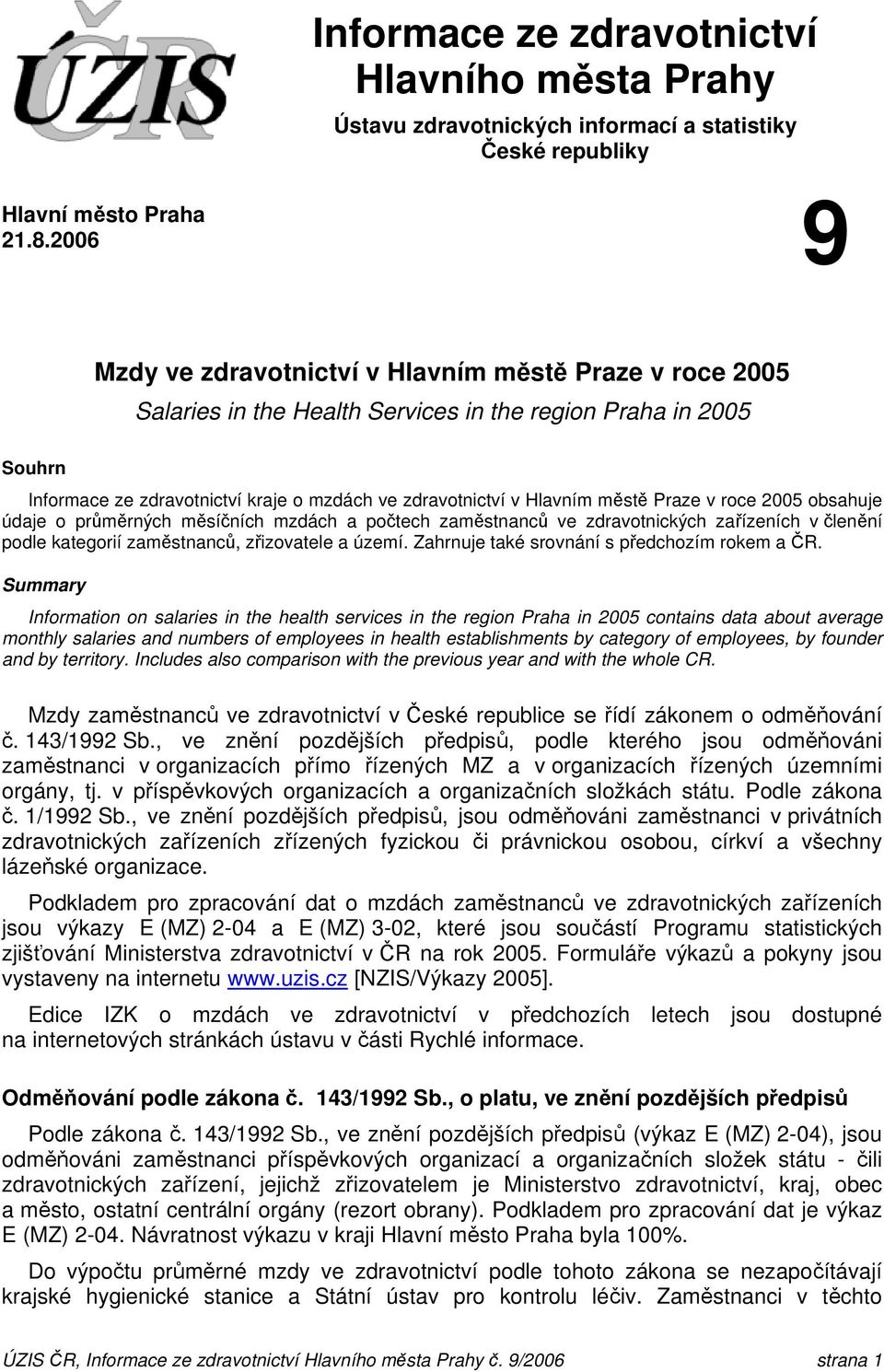 ÚZIS ČR

Informace ze zdravotnictví Hlavního města Prahy

Ústavu zdravotnických informací a statistiky České republiky

Hlavní město Praha
21.8.2006

9

Mzdy ve zdravotnictví v Hlavním městě Praze v roce 2005
Salaries in the Health Services in the region Praha in 2005

Souhrn

Informace ze zdravotnictví kraje o mzdách ve zdravotnictví v Hlavním městě Praze v roce 2005 obsahuje údaje o průměrných měsíčních mzdách a počtech zaměstnanců ve zdravotnických zařízeních v členění podle kategorií zaměstnanců, zřizovatele a území. Zahrnuje také srovnání s předchozím rokem a ČR.

Summary

Information on salaries in the health services in the region Praha in 2005 contains data about average monthly salaries and numbers of employees in health establishments by category of employees, by founder and by territory. Includes also comparison with the previous year and with the whole CR.

Mzdy zaměstnanců ve zdravotnictví v České republice se řídí zákonem o odměňování č. 143/1992 Sb., ve znění pozdějších předpisů, podle kterého jsou odměňováni zaměstnanci v organizacích přímo řízených MZ a v organizacích řízených územními orgány, tj. v příspěvkových organizacích a organizačních složkách státu. Podle zákona č. 1/1992 Sb., ve znění pozdějších předpisů, jsou odměňováni zaměstnanci v privátních zdravotnických zařízeních zřízených fyzickou či právnickou osobou, církví a všechny lázeňské organizace.

Podkladem pro zpracování dat o mzdách zaměstnanců ve zdravotnických zařízeních jsou výkazy E (MZ) 2-04 a E (MZ) 3-02, které jsou součástí Programu statistických zjišťování Ministerstva zdravotnictví v ČR na rok 2005. Formuláře výkazů a pokyny jsou vystaveny na internetu www.uzis.cz [NZIS/Výkazy 2005].

Edice IZK o mzdách ve zdravotnictví v předchozích letech jsou dostupné na internetových stránkách ústavu v části Rychlé informace.

Odměňování podle zákona č. 143/1992 Sb., o platu, ve znění pozdějších předpisů

Podle zákona č. 143/1992 Sb., ve znění pozdějších předpisů (výkaz E (MZ) 2-04), jsou odměňováni zaměstnanci příspěvkových organizací a organizačních složek státu - čili zdravotnických zařízení, jejichž zřizovatelem je Ministerstvo zdravotnictví, kraj, obec a město, ostatní centrální orgány (rezort obrany). Podkladem pro zpracování dat je výkaz E (MZ) 2-04. Návratnost výkazu v kraji Hlavní město Praha byla 100%.

Do výpočtu průměrné mzdy ve zdravotnictví podle tohoto zákona se nezapočítávají krajské hygienické stanice a Státní ústav pro kontrolu léčiv. Zaměstnanci v těchto

ÚZIS ČR, Informace ze zdravotnictví Hlavního města Prahy č. 9/2006 strana 1